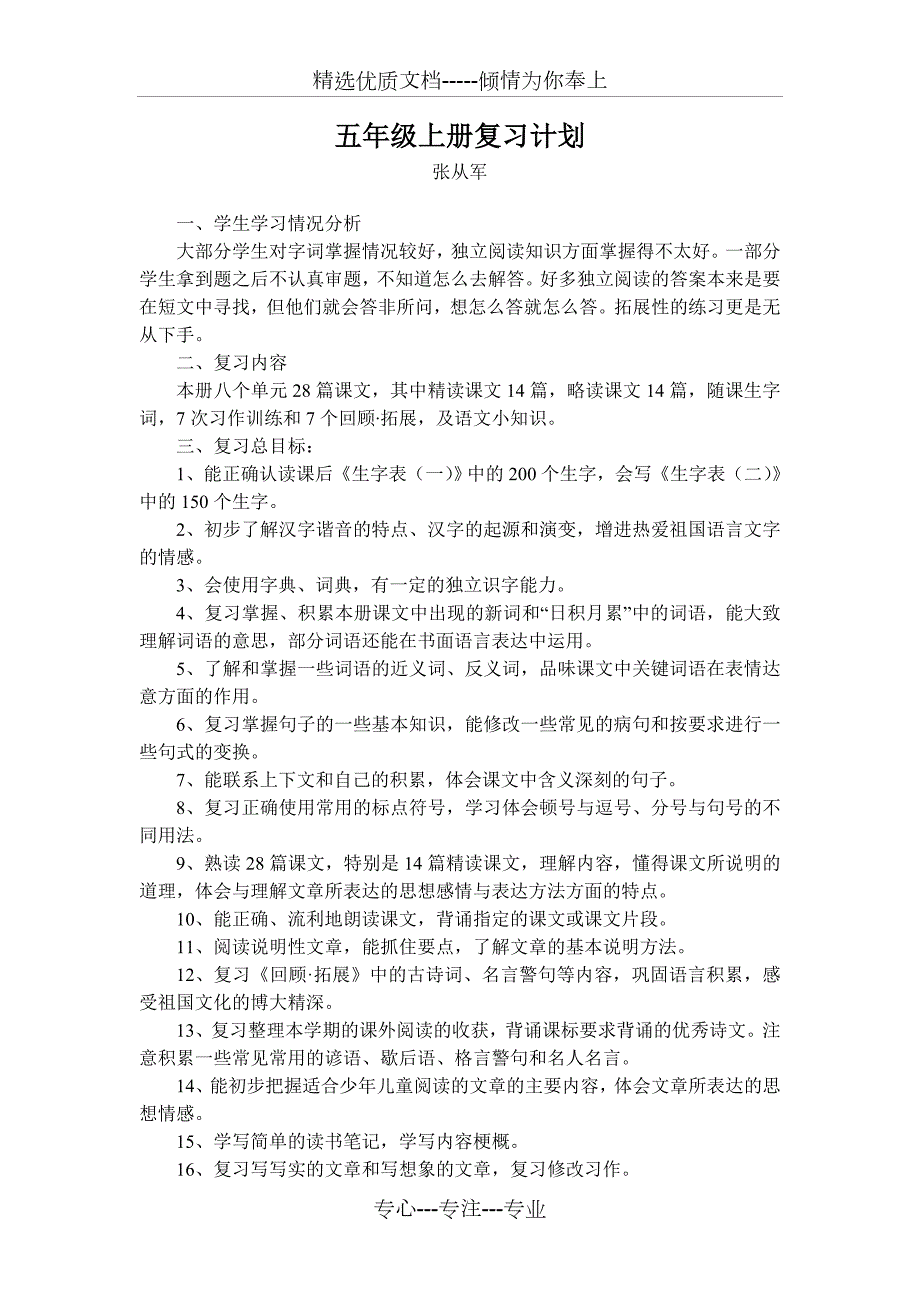 精选优质文档-----倾情为你奉上

五年级上册复习计划

张从军

一、学生学习情况分析

大部分学生对字词掌握情况较好，独立阅读知识方面掌握得不太好。一部分学生拿到题之后不认真审题，不知道怎么去解答。好多独立阅读的答案本来是要在短文中寻找，但他们就会答非所问，想怎么答就怎么答。拓展性的练习更是无从下手。

二、复习内容

本册八个单元 28 篇课文，其中精读课文 14 篇，略读课文 14 篇，随课生字词，7 次习作训练和 7 个回顾·拓展，及语文小知识。

三、复习总目标：

1、能正确认读课后《生字表（一）》中的 200 个生字，会写《生字表（二）》中的 150 个生字。

2、初步了解汉字谐音的特点、汉字的起源和演变，增进热爱祖国语言文字的情感。

3、会使用字典、词典，有一定的独立识字能力。

4、复习掌握、积累本册课文中出现的新词和“日积月累”中的词语，能大致理解词语的意思，部分词语还能在书面语言表达中运用。

5、了解和掌握一些词语的近义词、反义词，品味课文中关键词语在表情达意方面的作用。

6、复习掌握句子的一些基本知识，能修改一些常见的病句和按要求进行一些句式的变换。

7、能联系上下文和自己的积累，体会课文中含义深刻的句子。

8、复习正确使用常用的标点符号，学习体会顿号与逗号、分号与句号的不同用法。

9、熟读 28 篇课文，特别是 14 篇精读课文，理解内容，懂得课文所说明的道理，体会与理解文章所表达的思想感情与表达方法方面的特点。

10、能正确、流利地朗读课文，背诵指定的课文或课文片段。

11、阅读说明性文章，能抓住要点，了解文章的基本说明方法。

12、复习《回顾·拓展》中的古诗词、名言警句等内容，巩固语言积累，感受祖国文化的博大精深。

13、复习整理本学期的课外阅读的收获，背诵课标要求背诵的优秀诗文。注意积累一些常见常用的谚语、歇后语、格言警句和名人名言。

14、能初步把握适合少年儿童阅读的文章的主要内容，体会文章所表达的思想情感。

15、学写简单的读书笔记，学写内容梗概。

16、复习写写实的文章和写想象的文章，复习修改习作。

专心---专注---专业